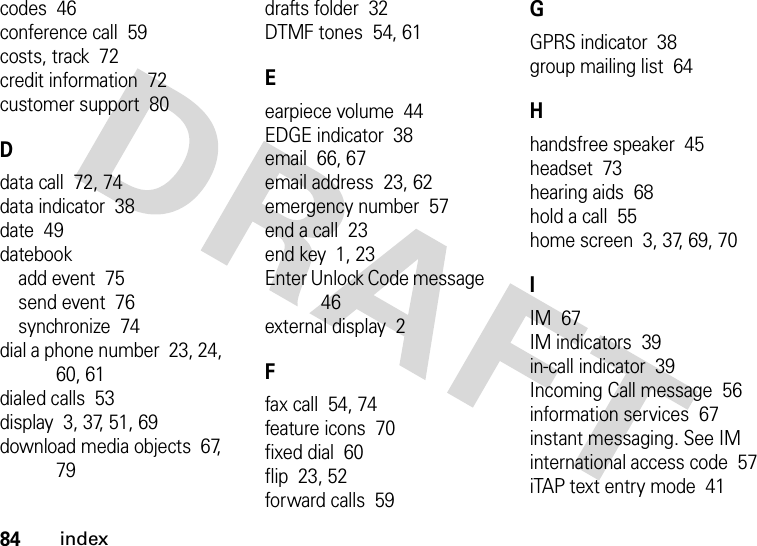 codes 46
conference call 59
costs, track 72
credit information 72
customer support 80

D

data call 72, 74
data indicator 38
date 49
datebook
add event 75
send event 76
synchronize 74
dial a phone number 23, 24, 60, 61
dialed calls 53
display 3, 37, 51, 69
download media objects 67, 79

drafts folder 32
DTMF tones 54, 61

E

earpiece volume 44
EDGE indicator 38
email 66, 67
email address 23, 62
emergency number 57
end a call 23
end key 1, 23
Enter Unlock Code message 46
external display 2

F

fax call 54, 74
feature icons 70
fixed dial 60
flip 23, 52
forward calls 59

G

GPRS indicator 38
group mailing list 64

H

handsfree speaker 45
headset 73
hearing aids 68
hold a call 55
home screen 3, 37, 69, 70

I

IM 67
IM indicators 39
in-call indicator 39
Incoming Call message 56
information services 67
instant messaging. See IM
international access code 57
iTAP text entry mode 41

DRAFT

84 index